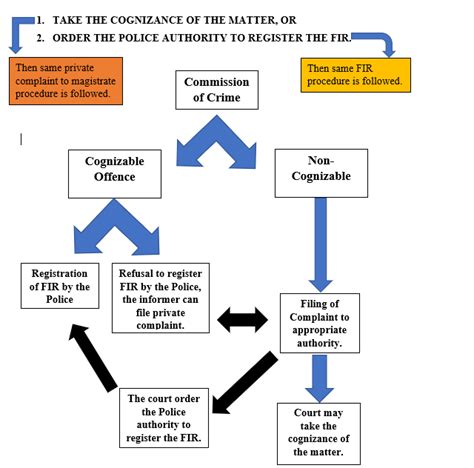 1. TAKE THE COGNIZANCE OF THE MATTER, OR

2. ORDER THE POLICE AUTHORITY TO REGISTER THE FIR.

Then same private complaint to magistrate procedure is followed.

Then same FIR procedure is followed.

Commission of Crime

Cognizable Offence

Non-Cognizable

Registration of FIR by the Police

Refusal to register FIR by the Police, the informer can file private complaint.

Filing of Complaint to appropriate authority.

The court order the Police authority to register the FIR.

Court may take the cognizance of the matter.